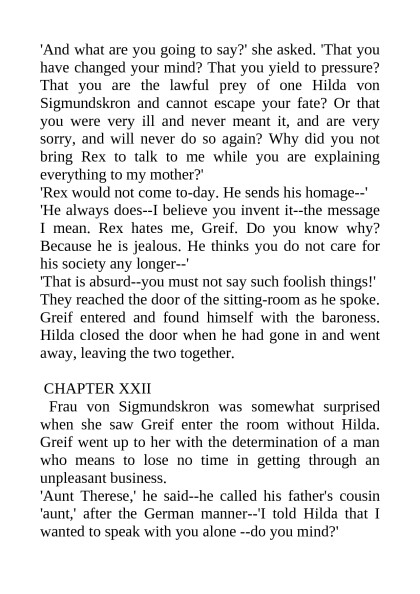 'And what are you going to say?' she asked. 'That you have changed your mind? That you yield to pressure? That you are the lawful prey of one Hilda von Sigmundskron and cannot escape your fate? Or that you were very ill and never meant it, and are very sorry, and will never do so again? Why did you not bring Rex to talk to me while you are explaining everything to my mother?'

'Rex would not come to-day. He sends his homage--'

'He always does--I believe you invent it--the message I mean. Rex hates me, Greif. Do you know why? Because he is jealous. He thinks you do not care for his society any longer--'

'That is absurd--you must not say such foolish things!' They reached the door of the sitting-room as he spoke. Greif entered and found himself with the baroness. Hilda closed the door when he had gone in and went away, leaving the two together.

CHAPTER XXII

Frau von Sigmundskron was somewhat surprised when she saw Greif enter the room without Hilda. Greif went up to her with the determination of a man who means to lose no time in getting through an unpleasant business.

'Aunt Therese,' he said--he called his father's cousin 'aunt,' after the German manner--'I told Hilda that I wanted to speak with you alone --do you mind?'